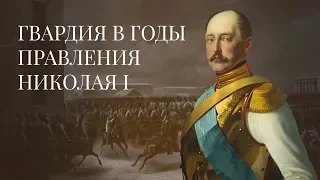 ГВАРДИЯ В ГОДЫ ПРАВЛЕНИЯ НИКОЛАЯ I